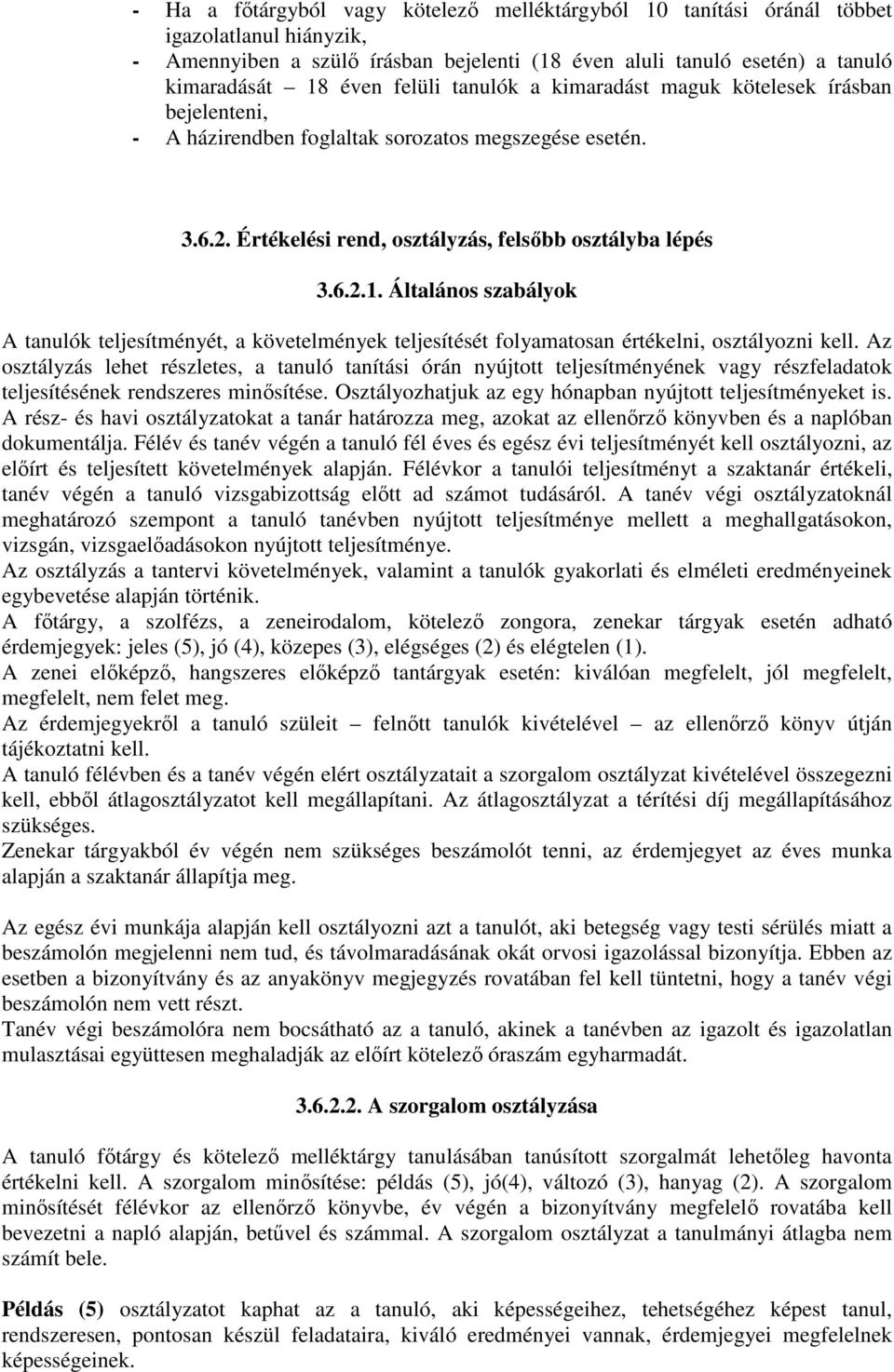 - Ha a főtárgyból vagy kötelező melléktárgyból 10 tanítási óránál többet igazolatlanul hiányzik,
- Amennyiben a szülő írásban bejelenti (18 éven aluli tanuló esetén) a tanuló kimaradását – 18 éven felüli tanulók a kimaradást maguk kötelesek írásban bejelenteni,
- A házirendben foglaltak sorozatos megszegése esetén.

3.6.2. Értékelési rend, osztályzás, felsőbb osztályba lépés

3.6.2.1. Általános szabályok

A tanulók teljesítményét, a követelmények teljesítését folyamatosan értékelni, osztályozni kell. Az osztályzás lehet részletes, a tanuló tanítási órán nyújtott teljesítményének vagy részfeladatok teljesítésének rendszeres minősítése. Osztályozhatjuk az egy hónapban nyújtott teljesítményeket is. A rész- és havi osztályzatokat a tanár határozza meg, azokat az ellenőrző könyvben és a naplóban dokumentálja. Félév és tanév végén a tanuló fél éves és egész évi teljesítményét kell osztályozni, az előírt és teljesített követelmények alapján. Félévkor a tanulói teljesítményt a szaktanár értékeli, tanév végén a tanuló vizsgabizottság előtt ad számot tudásáról. A tanév végi osztályzatoknál meghatározó szempont a tanuló tanévben nyújtott teljesítménye mellett a meghallgatásokon, vizsgán, vizsgaelőadásokon nyújtott teljesítménye.
Az osztályzás a tantervi követelmények, valamint a tanulók gyakorlati és elméleti eredményeinek egybevetése alapján történik.
A főtárgy, a szolfézs, a zeneirodalom, kötelező zongora, zenekar tárgyak esetén adható érdemjegyek: jeles (5), jó (4), közepes (3), elégséges (2) és elégtelen (1).
A zenei előképző, hangszeres előképző tantárgyak esetén: kiválóan megfelelt, jól megfelelt, megfelelt, nem felet meg.
Az érdemjegyekről a tanuló szüleit – felnőtt tanulók kivételével – az ellenőrző könyv útján tájékoztatni kell.
A tanuló félévben és a tanév végén elért osztályzatait a szorgalom osztályzat kivételével összegezni kell, ebből átlagosztályzatot kell megállapítani. Az átlagosztályzat a térítési díj megállapításához szükséges.
Zenekar tárgyakból év végén nem szükséges beszámolót tenni, az érdemjegyet az éves munka alapján a szaktanár állapítja meg.

Az egész évi munkája alapján kell osztályozni azt a tanulót, aki betegség vagy testi sérülés miatt a beszámolón megjelenni nem tud, és távolmaradásának okát orvosi igazolással bizonyítja. Ebben az esetben a bizonyítvány és az anyakönyv megjegyzés rovatában fel kell tüntetni, hogy a tanév végi beszámolón nem vett részt.
Tanév végi beszámolóra nem bocsátható az a tanuló, akinek a tanévben az igazolt és igazolatlan mulasztásai együttesen meghaladják az előírt kötelező óraszám egyharmadát.

3.6.2.2. A szorgalom osztályzása

A tanuló főtárgy és kötelező melléktárgy tanulásában tanúsított szorgalmát lehetőleg havonta értékelni kell. A szorgalom minősítése: példás (5), jó(4), változó (3), hanyag (2). A szorgalom minősítését félévkor az ellenőrző könyvbe, év végén a bizonyítvány megfelelő rovatába kell bevezetni a napló alapján, betűvel és számmal. A szorgalom osztályzat a tanulmányi átlagba nem számít bele.

Példás (5) osztályzatot kaphat az a tanuló, aki képességeihez, tehetségéhez képest tanul, rendszeresen, pontosan készül feladataira, kiváló eredményei vannak, érdemjegyei megfelelnek képességeinek.